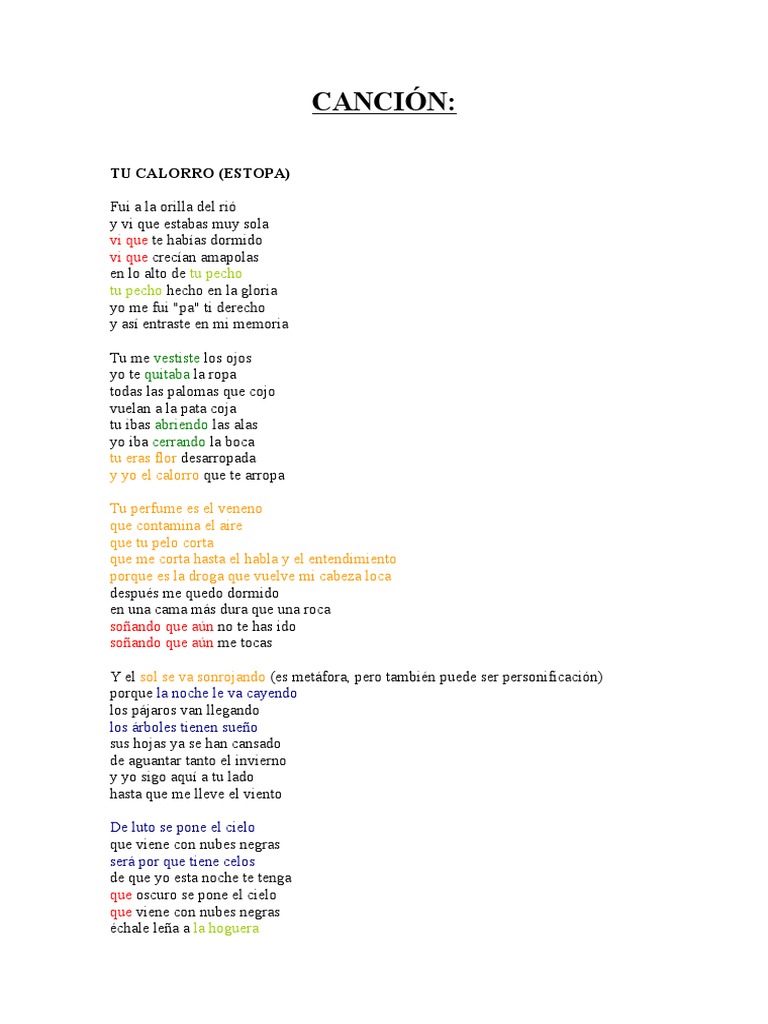 CANCIÓN:

TU CALORRO (ESTOPA)

Fui a la orilla del rió
y vi que estabas muy sola
vi que te habías dormido
vi que crecían amapolas
en lo alto de tu pecho
tu pecho hecho en la gloria
yo me fui "pa" ti derecho
y así entraste en mi memoria

Tu me vestiste los ojos
yo te quitaba la ropa
todas las palomas que cojo
vuelan a la pata coja
tu ibas abriendo las alas
yo iba cerrando la boca
tu eras flor desarropada
y yo el calorro que te arropa

Tu perfume es el veneno
que contamina el aire
que tu pelo corta
que me corta hasta el habla y el entendimiento
porque es la droga que vuelve mi cabeza loca
después me quedo dormido
en una cama más dura que una roca
soñando que aún no te has ido
soñando que aún me tocas

Y el sol se va sonrojando (es metáfora, pero también puede ser personificación)
porque la noche le va cayendo
los pájaros van llegando
los árboles tienen sueño
sus hojas ya se han cansado
de aguantar tanto el invierno
y yo sigo aquí a tu lado
hasta que me lleve el viento

De luto se pone el cielo
que viene con nubes negras
será por que tiene celos
de que yo esta noche te tenga
que oscuro se pone el cielo
que viene con nubes negras
échale leña a la hoguera